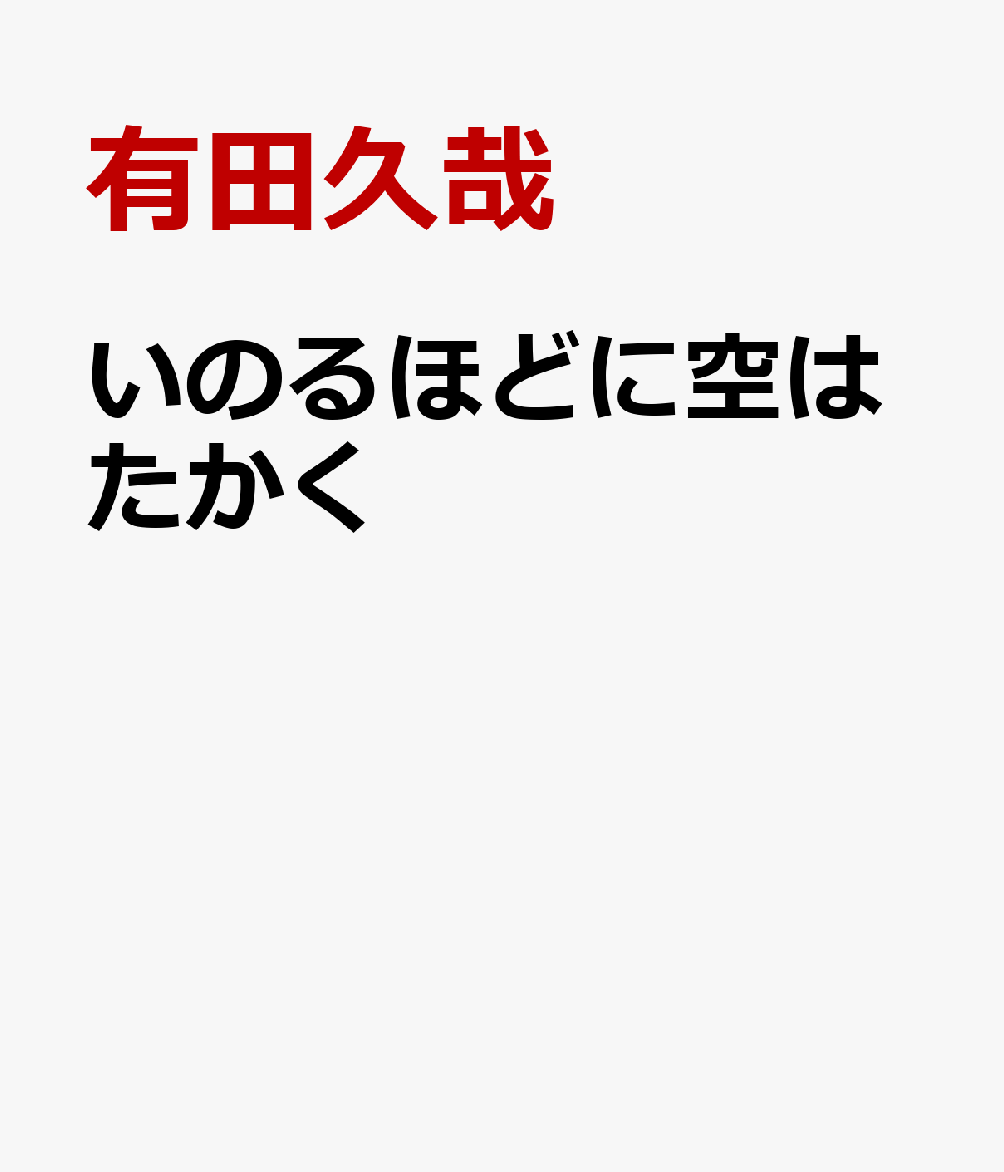 有田久哉

いのるほどに空はたかく